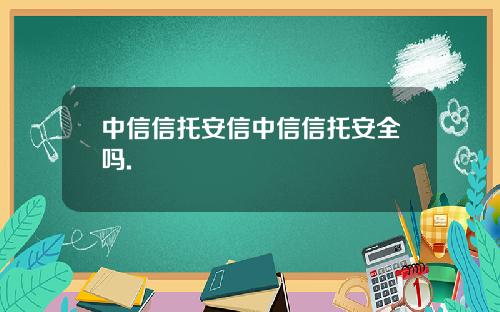 中信信托安信中信信托安全吗.